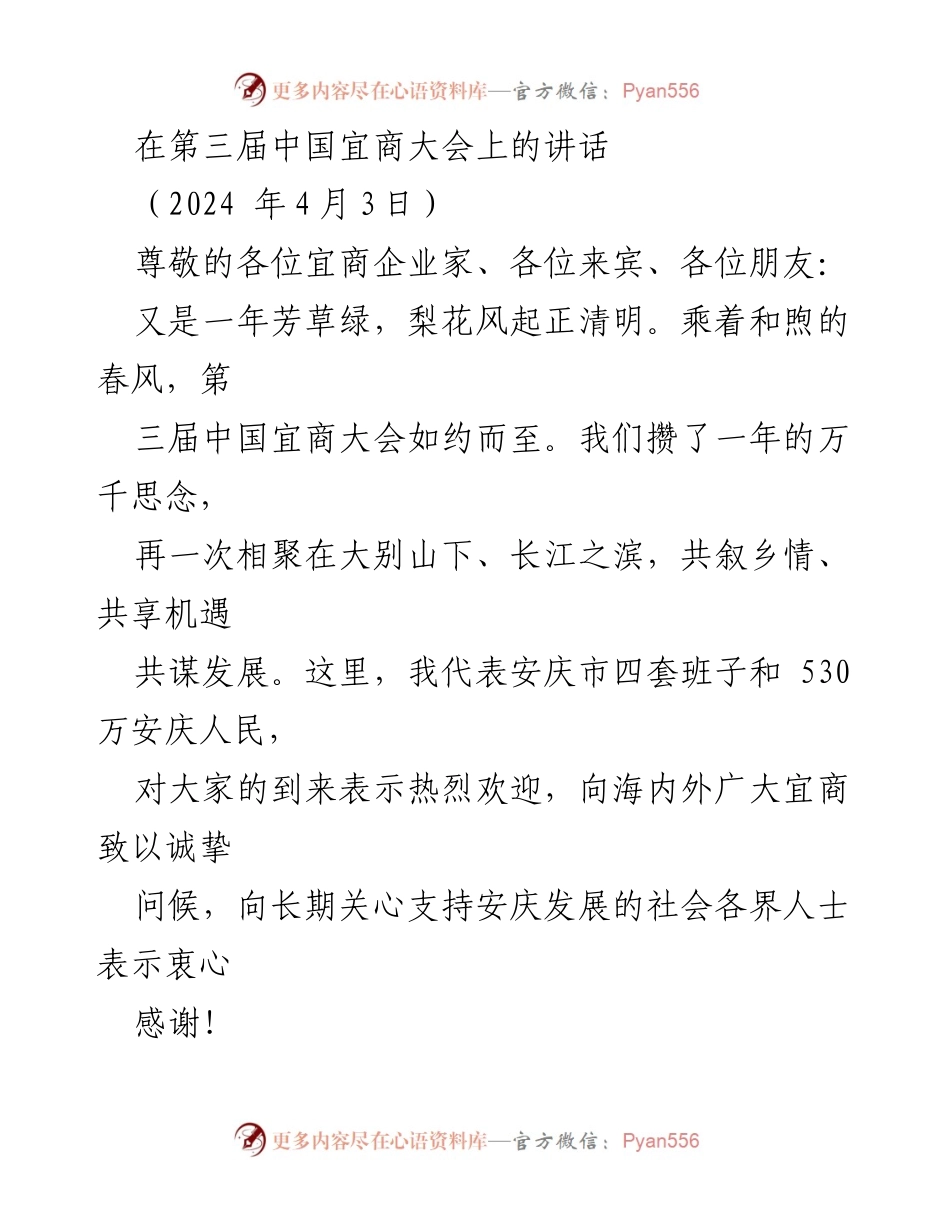 更多内容尽在心语资料库—官方微信：Pyan556

在第三届中国宜商大会上的讲话

（2024 年4月3日）

尊敬的各位宜商企业家、各位来宾、各位朋友:

又是一年芳草绿，梨花风起正清明。乘着和煦的春风，第

三届中国宜商大会如约而至。我们攒了一年的万千思念，

再一次相聚在大别山下、长江之滨，共叙乡情、共享机遇

共谋发展。这里，我代表安庆市四套班子和 530 万安庆人民，

对大家的到来表示热烈欢迎，向海内外广大宜商致以诚挚

问候，向长期关心支持安庆发展的社会各界人士表示衷心

感谢!

更多内容尽在心语资料库—官方微信：Pyan556